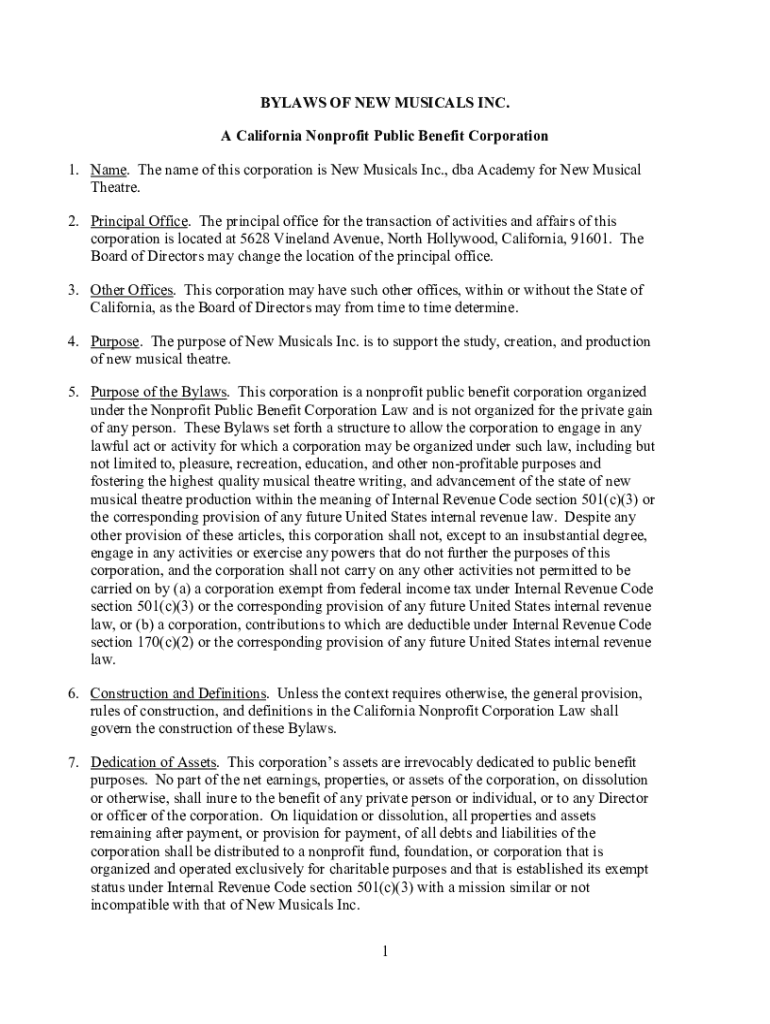 BYLAWS OF NEW MUSICALS INC.

A California Nonprofit Public Benefit Corporation

1. Name. The name of this corporation is New Musicals Inc., dba Academy for New Musical Theatre.

2. Principal Office. The principal office for the transaction of activities and affairs of this corporation is located at 5628 Vineland Avenue, North Hollywood, California, 91601. The Board of Directors may change the location of the principal office.

3. Other Offices. This corporation may have such other offices, within or without the State of California, as the Board of Directors may from time to time determine.

4. Purpose. The purpose of New Musicals Inc. is to support the study, creation, and production of new musical theatre.

5. Purpose of the Bylaws. This corporation is a nonprofit public benefit corporation organized under the Nonprofit Public Benefit Corporation Law and is not organized for the private gain of any person. These Bylaws set forth a structure to allow the corporation to engage in any lawful act or activity for which a corporation may be organized under such law, including but not limited to, pleasure, recreation, education, and other non-profitable purposes and fostering the highest quality musical theatre writing, and advancement of the state of new musical theatre production within the meaning of Internal Revenue Code section 501(c)(3) or the corresponding provision of any future United States internal revenue law. Despite any other provision of these articles, this corporation shall not, except to an insubstantial degree, engage in any activities or exercise any powers that do not further the purposes of this corporation, and the corporation shall not carry on any other activities not permitted to be carried on by (a) a corporation exempt from federal income tax under Internal Revenue Code section 501(c)(3) or the corresponding provision of any future United States internal revenue law, or (b) a corporation, contributions to which are deductible under Internal Revenue Code section 170(c)(2) or the corresponding provision of any future United States internal revenue law.

6. Construction and Definitions. Unless the context requires otherwise, the general provision, rules of construction, and definitions in the California Nonprofit Corporation Law shall govern the construction of these Bylaws.

7. Dedication of Assets. This corporation's assets are irrevocably dedicated to public benefit purposes. No part of the net earnings, properties, or assets of the corporation, on dissolution or otherwise, shall inure to the benefit of any private person or individual, or to any Director or officer of the corporation. On liquidation or dissolution, all properties and assets remaining after payment, or provision for payment, of all debts and liabilities of the corporation shall be distributed to a nonprofit fund, foundation, or corporation that is organized and operated exclusively for charitable purposes and that is established its exempt status under Internal Revenue Code section 501(c)(3) with a mission similar or not incompatible with that of New Musicals Inc.

1